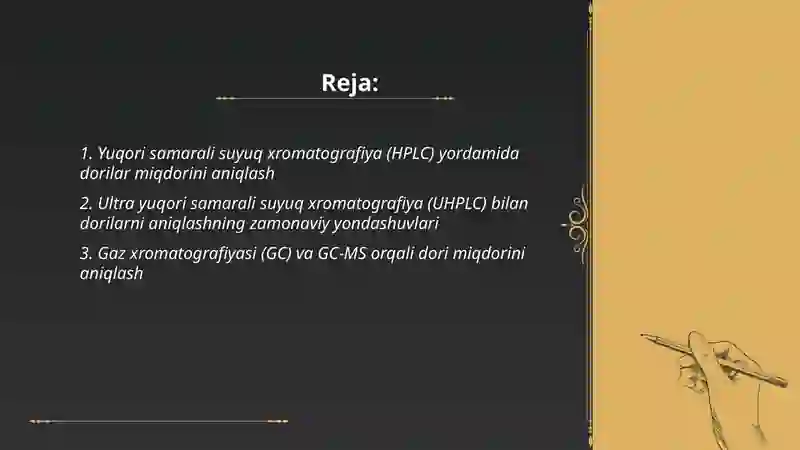 Reja:

1. Yuqori samarali suyuq xromatografiya (HPLC) yordamida dorilar miqdorini aniqlash

2. Ultra yuqori samarali suyuq xromatografiya (UHPLC) bilan dorilarni aniqlashning zamonaviy yondashuvlari

3. Gaz xromatografiyasi (GC) va GC-MS orqali dori miqdorini aniqlash